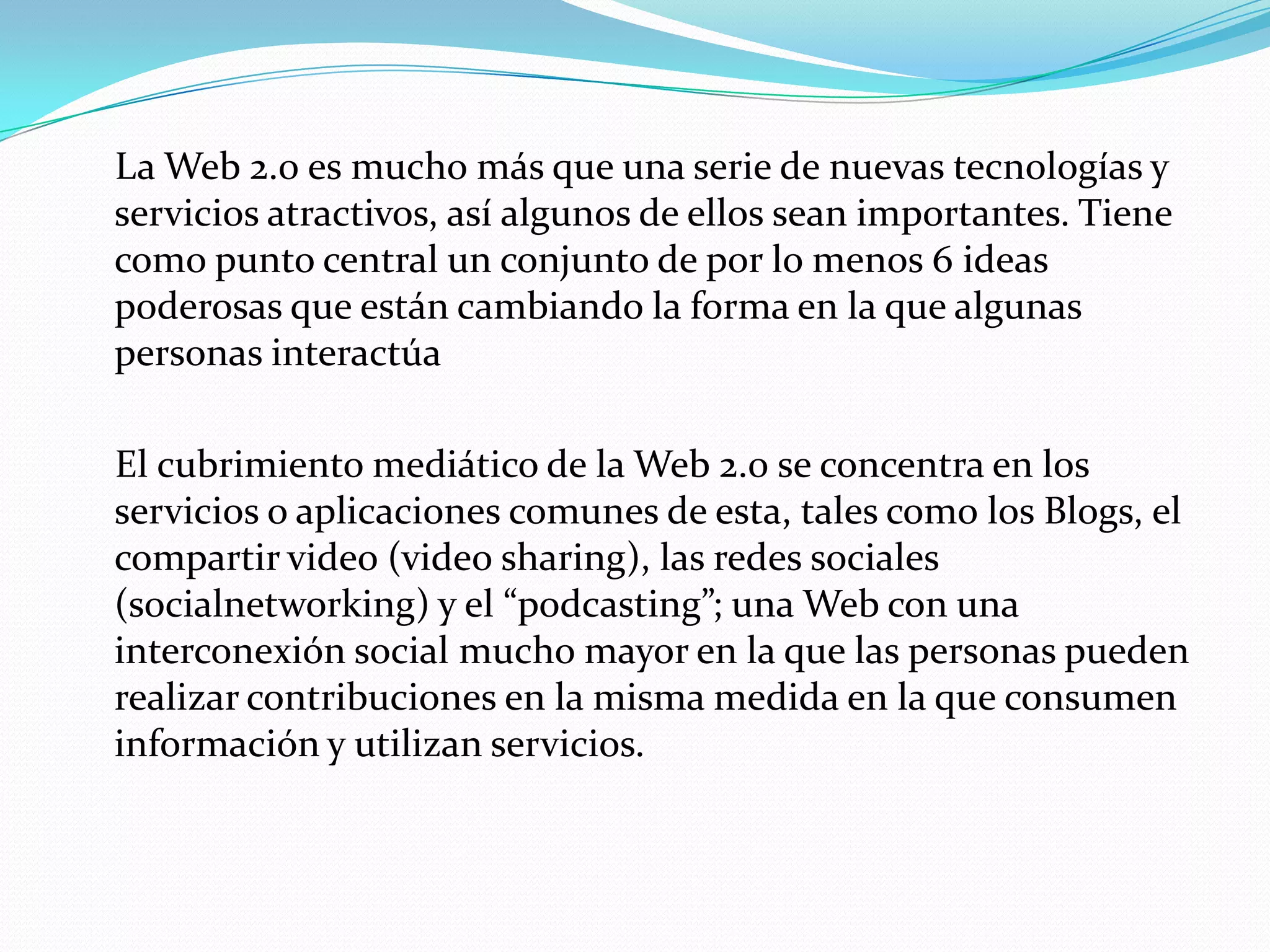 La Web 2.0 es mucho más que una serie de nuevas tecnologías y servicios atractivos, así algunos de ellos sean importantes. Tiene como punto central un conjunto de por lo menos 6 ideas poderosas que están cambiando la forma en la que algunas personas interactúa

El cubrimiento mediático de la Web 2.0 se concentra en los servicios o aplicaciones comunes de esta, tales como los Blogs, el compartir video (video sharing), las redes sociales (socialnetworking) y el "podcasting"; una Web con una interconexión social mucho mayor en la que las personas pueden realizar contribuciones en la misma medida en la que consumen información y utilizan servicios.